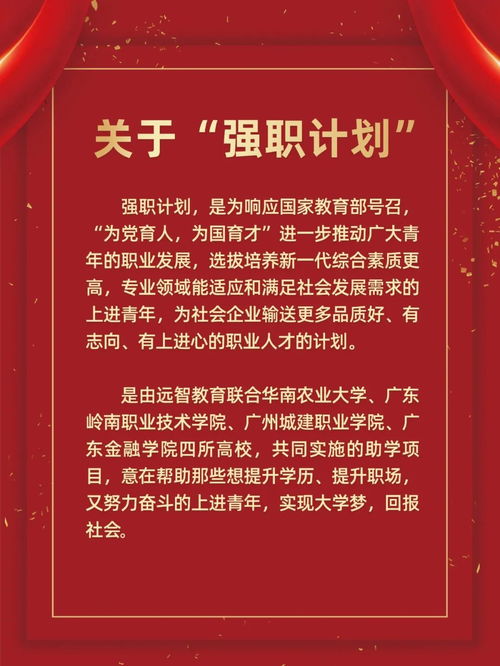 关于“强职计划”

强职计划，是为响应国家教育部号召，“为党育人，为国育才”进一步推动广大青年的职业发展，选拔培养新一代综合素质更高，专业领域能适应和满足社会发展需求的上进青年，为社会企业输送更多品质好、有志向、有上进心的职业人才的计划。

是由远智教育联合华南农业大学、广东岭南职业技术学院、广州城建职业学院、广东金融学院四所高校，共同实施的助学项目，意在帮助那些想提升学历、提升职场，又努力奋斗的上进青年，实现大学梦，回报社会。